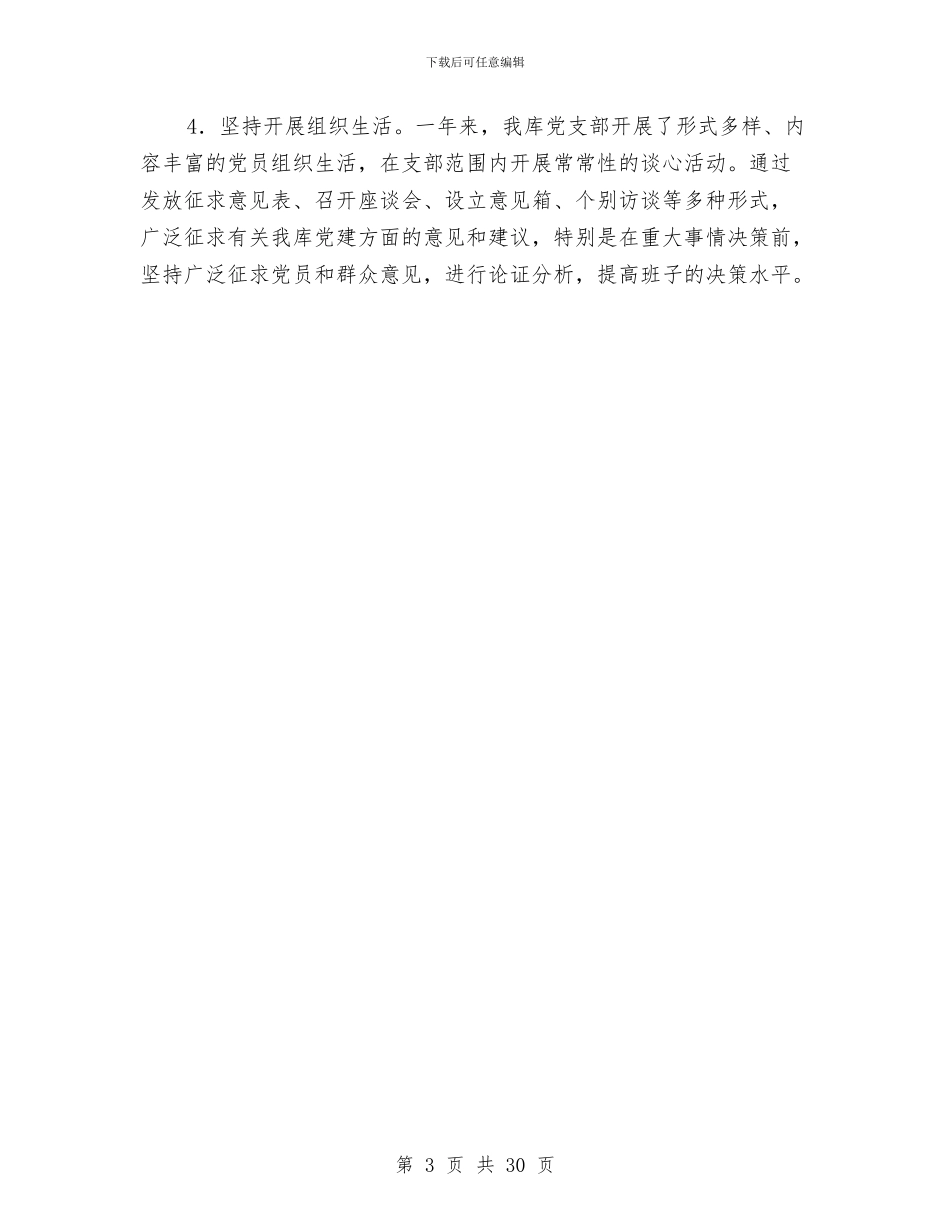 下载后可任意编辑

4．坚持开展组织生活。一年来，我库党支部开展了形式多样、内容丰富的党员组织生活，在支部范围内开展常常性的谈心活动。通过发放征求意见表、召开座谈会、设立意见箱、个别访谈等多种形式，广泛征求有关我库党建方面的意见和建议，特别是在重大事情决策前，坚持广泛征求党员和群众意见，进行论证分析，提高班子的决策水平。

第 3 页 共 30 页